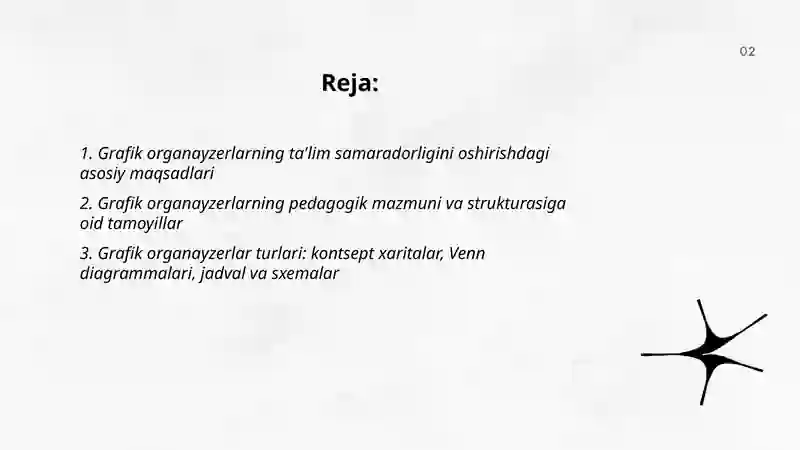 02

Reja:

1. Grafik organayzerlarning ta'lim samaradorligini oshirishdagi asosiy maqsadlari

2. Grafik organayzerlarning pedagogik mazmuni va strukturasiga oid tamoyillar

3. Grafik organayzerlar turlari: kontsept xaritalar, Venn diagrammalari, jadval va sxemalar